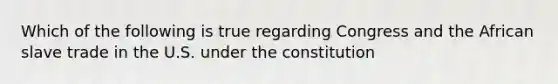 Which of the following is true regarding Congress and the African slave trade in the U.S. under the constitution